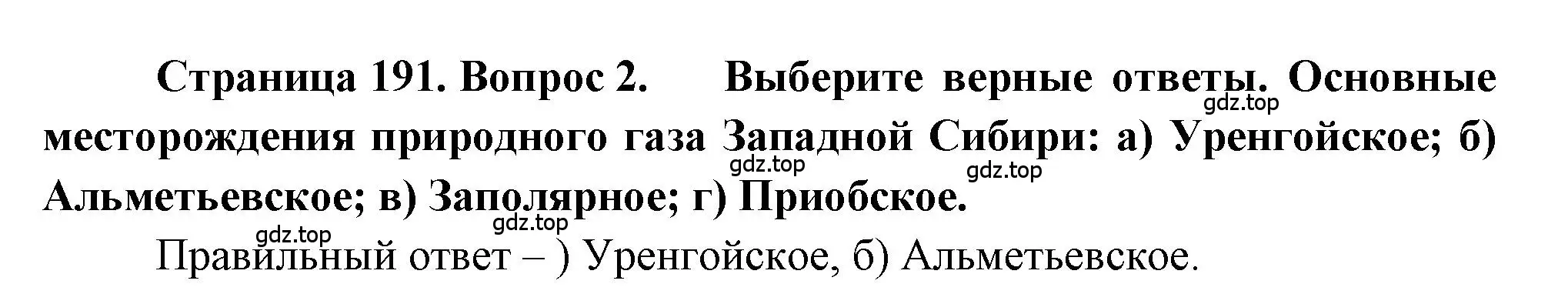 Страница 191. Вопрос 2. Выберите верные ответы. Основные месторождения природного газа Западной Сибири: а) Уренгойское; б) Альметьевское; в) Заполярное; г) Приобское.

gdz.top gdz.top gdz.top gdz.top gdz.top

Правильный ответ – ) Уренгойское, б) Альметьевское.